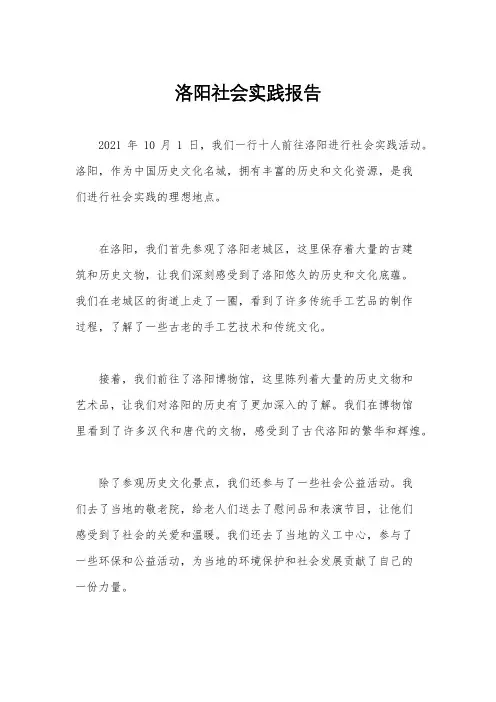 洛阳社会实践报告

2021 年 10 月 1 日，我们一行十人前往洛阳进行社会实践活动。洛阳，作为中国历史文化名城，拥有丰富的历史和文化资源，是我们进行社会实践的理想地点。

在洛阳，我们首先参观了洛阳老城区，这里保存着大量的古建筑和历史文物，让我们深刻感受到了洛阳悠久的历史和文化底蕴。我们在老城区的街道上走了一圈，看到了许多传统手工艺品的制作过程，了解了一些古老的手工艺技术和传统文化。

接着，我们前往了洛阳博物馆，这里陈列着大量的历史文物和艺术品，让我们对洛阳的历史有了更加深入的了解。我们在博物馆里看到了许多汉代和唐代的文物，感受到了古代洛阳的繁华和辉煌。

除了参观历史文化景点，我们还参与了一些社会公益活动。我们去了当地的敬老院，给老人们送去了慰问品和表演节目，让他们感受到了社会的关爱和温暖。我们还去了当地的义工中心，参与了一些环保和公益活动，为当地的环境保护和社会发展贡献了自己的一份力量。